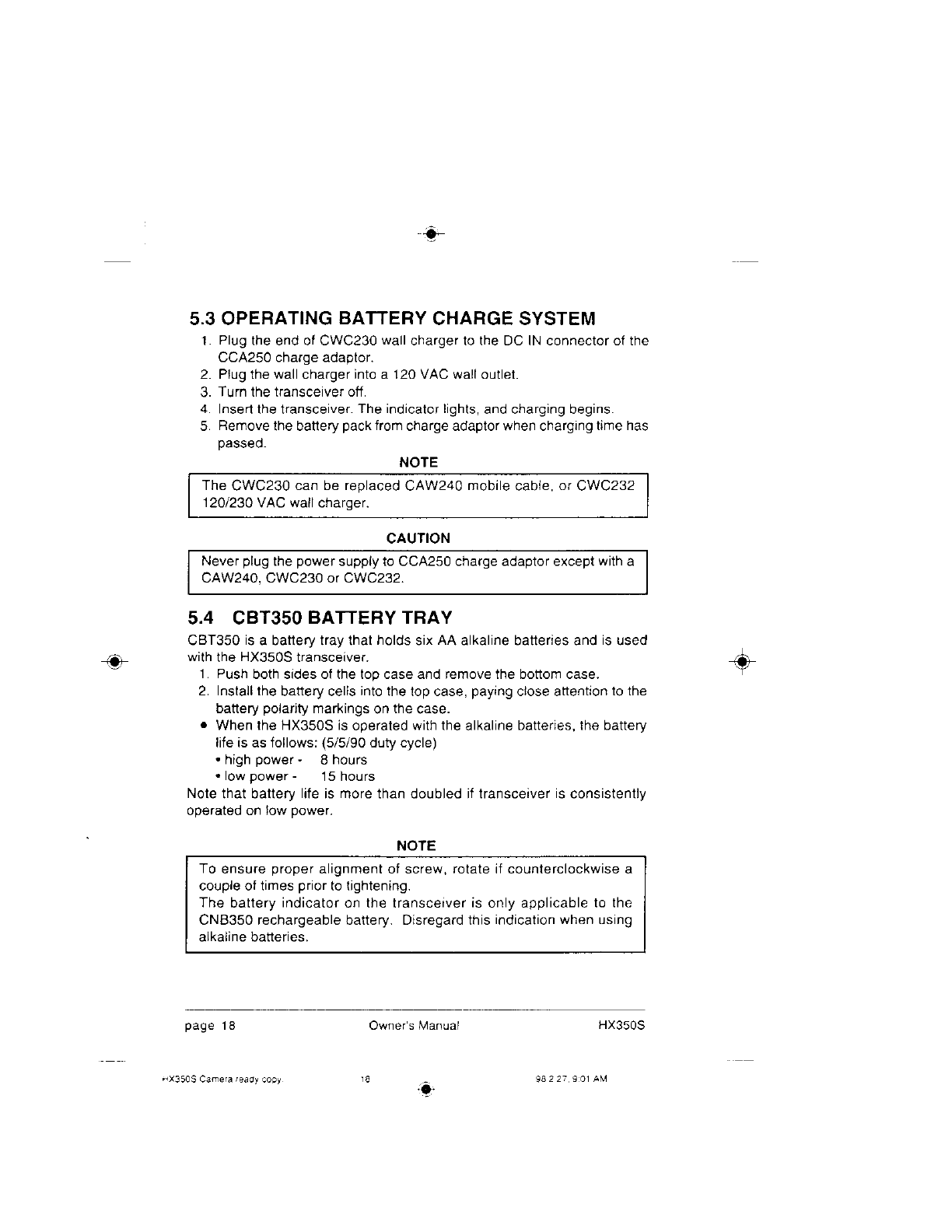 5.3 OPERATING BATTERY CHARGE SYSTEM

1. Plug the end of CWC230 wall charger to the DC IN connector of the CCA250 charge adaptor.
2. Plug the wall charger into a 120 VAC wall outlet.
3. Turn the transceiver off.
4. Insert the transceiver. The indicator lights, and charging begins.
5. Remove the battery pack from charge adaptor when charging time has passed.

NOTE

The CWC230 can be replaced CAW240 mobile cable, or CWC232 120/230 VAC wall charger.

CAUTION

Never plug the power supply to CCA250 charge adaptor except with a CAW240, CWC230 or CWC232.

5.4 CBT350 BATTERY TRAY

CBT350 is a battery tray that holds six AA alkaline batteries and is used with the HX350S transceiver.
1. Push both sides of the top case and remove the bottom case.
2. Install the battery cells into the top case, paying close attention to the battery polarity markings on the case.
• When the HX350S is operated with the alkaline batteries, the battery life is as follows: (5/5/90 duty cycle)
• high power - 8 hours
• low power - 15 hours
Note that battery life is more than doubled if transceiver is consistently operated on low power.

NOTE

To ensure proper alignment of screw, rotate if counterclockwise a couple of times prior to tightening.
The battery indicator on the transceiver is only applicable to the CNB350 rechargeable battery. Disregard this indication when using alkaline batteries.

page 18 Owner's Manual HX350S

HX350S Camera ready copy 18 98.2.27, 9:01 AM